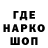 ГДЕ
НАРКО
ШОП